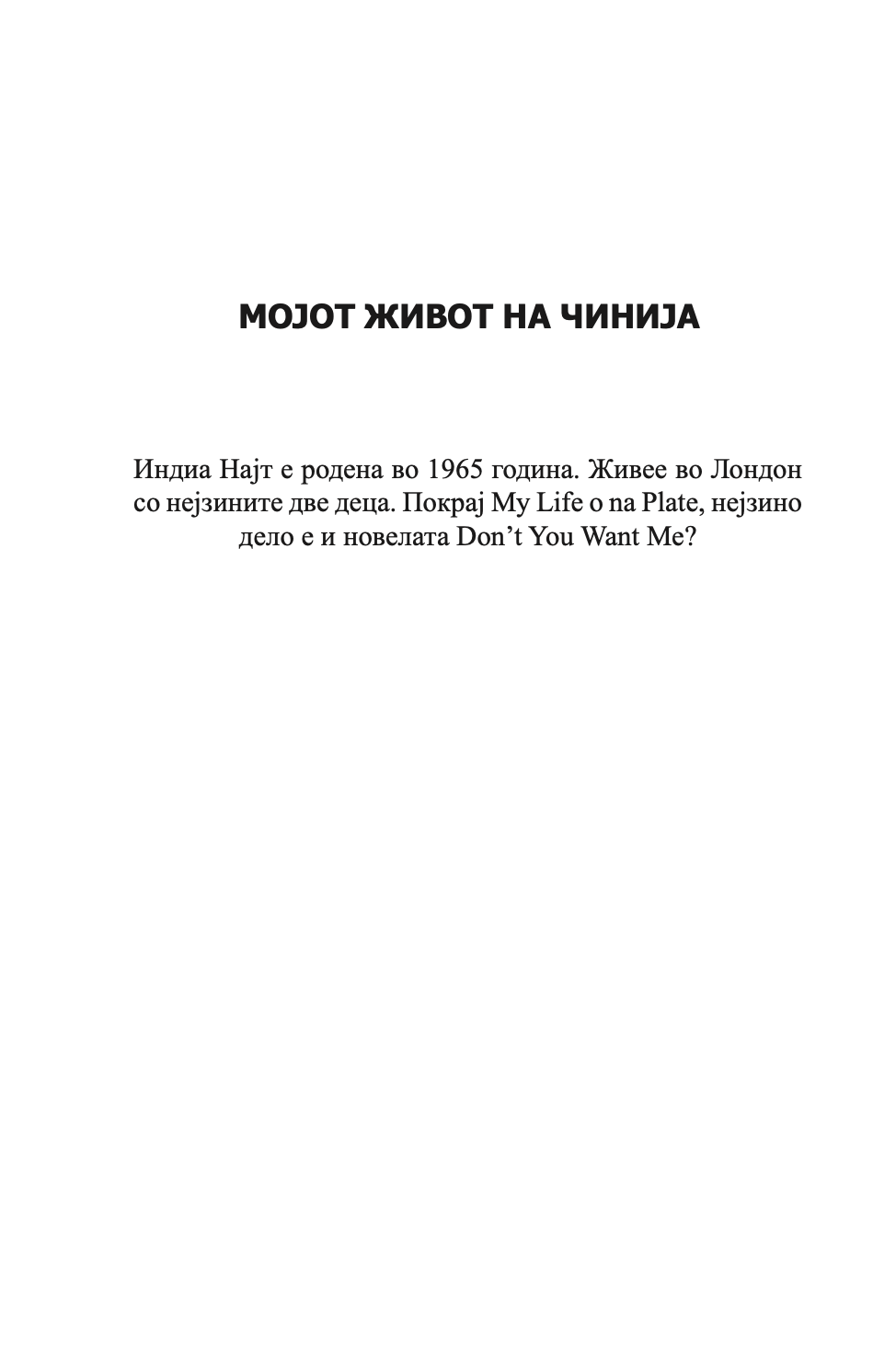 МОЈОТ ЖИВОТ НА ЧИНИЈА

Индиа Најт е родена во 1965 година. Живее во Лондон со нејзините две деца. Покрај My Life o na Plate, нејзино дело е и новелата Don’t You Want Me?